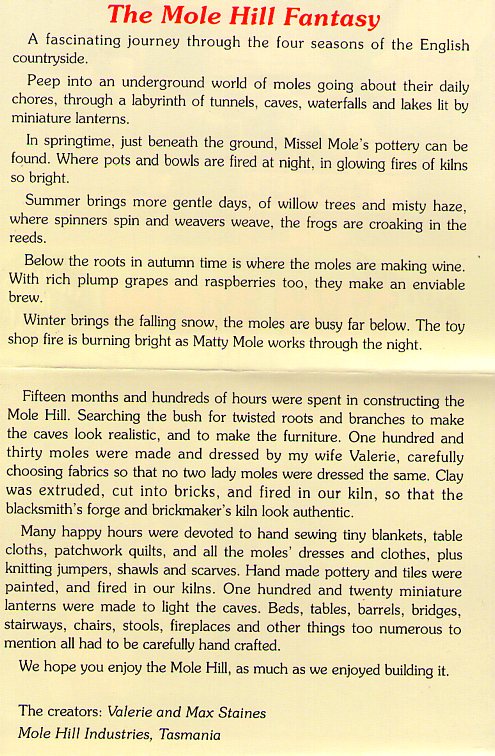 The Mole Hill Fantasy

A fascinating journey through the four seasons of the English countryside.

Peep into an underground world of moles going about their daily chores, through a labyrinth of tunnels, caves, waterfalls and lakes lit by miniature lanterns.

In springtime, just beneath the ground, Missel Mole's pottery can be found. Where pots and bowls are fired at night, in glowing fires of kilns so bright.

Summer brings more gentle days, of willow trees and misty haze, where spinners spin and weavers weave, the frogs are croaking in the reeds.

Below the roots in autumn time is where the moles are making wine. With rich plump grapes and raspberries too, they make an enviable brew.

Winter brings the falling snow, the moles are busy far below. The toy shop fire is burning bright as Matty Mole works through the night.

Fifteen months and hundreds of hours were spent in constructing the Mole Hill. Searching the bush for twisted roots and branches to make the caves look realistic, and to make the furniture. One hundred and thirty moles were made and dressed by my wife Valerie, carefully choosing fabrics so that no two lady moles were dressed the same. Clay was extruded, cut into bricks, and fired in our kiln, so that the blacksmith's forge and brickmaker's kiln look authentic.

Many happy hours were devoted to hand sewing tiny blankets, table cloths, patchwork quilts, and all the moles' dresses and clothes, plus knitting jumpers, shawls and scarves. Hand made pottery and tiles were painted, and fired in our kilns. One hundred and twenty miniature lanterns were made to light the caves. Beds, tables, barrels, bridges, stairways, chairs, stools, fireplaces and other things too numerous to mention all had to be carefully hand crafted.

We hope you enjoy the Mole Hill, as much as we enjoyed building it.

The creators: Valerie and Max Staines
Mole Hill Industries, Tasmania